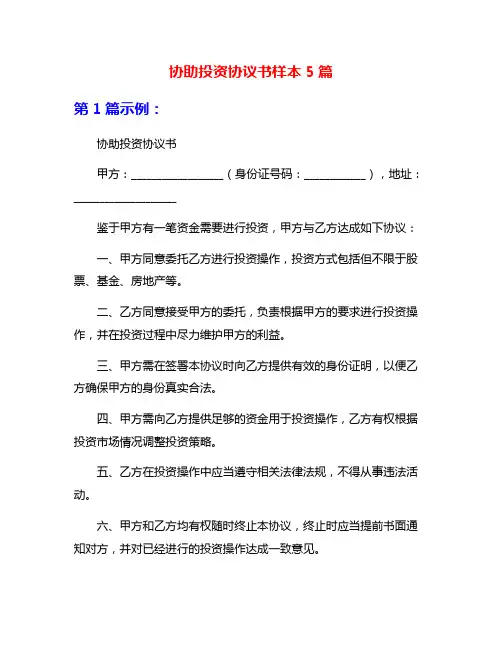 协助投资协议书样本 5 篇

第 1 篇示例：

协助投资协议书

甲方：________________（身份证号码：___________），地址：__________________

鉴于甲方有一笔资金需要进行投资，甲方与乙方达成如下协议：

一、甲方同意委托乙方进行投资操作，投资方式包括但不限于股票、基金、房地产等。

二、乙方同意接受甲方的委托，负责根据甲方的要求进行投资操作，并在投资过程中尽力维护甲方的利益。

三、甲方需在签署本协议时向乙方提供有效的身份证明，以便乙方确保甲方的身份真实合法。

四、甲方需向乙方提供足够的资金用于投资操作，乙方有权根据投资市场情况调整投资策略。

五、乙方在投资操作中应当遵守相关法律法规，不得从事违法活动。

六、甲方和乙方均有权随时终止本协议，终止时应当提前书面通知对方，并对已经进行的投资操作达成一致意见。